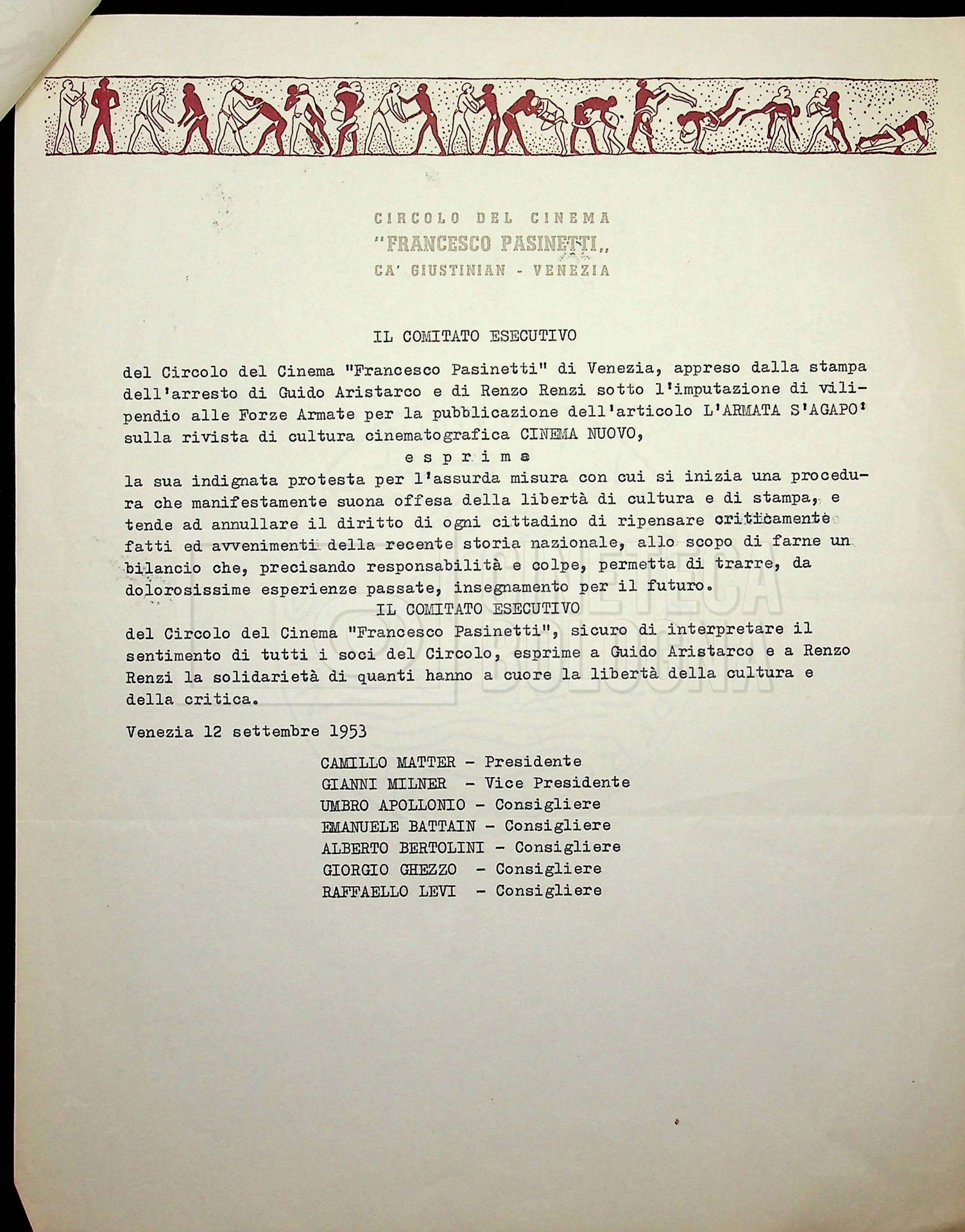 CIRCOLO DEL CINEMA
"FRANCESCO PASINETTI,,
CA' GIUSTINIAN - VENEZIA

IL COMITATO ESECUTIVO

del Circolo del Cinema "Francesco Pasinetti" di Venezia, appreso dalla stampa dell'arresto di Guido Aristarco e di Renzo Renzi sotto l'imputazione di vilipendio alle Forze Armate per la pubblicazione dell'articolo L'ARMATA S'AGAPO' sulla rivista di cultura cinematografica CINEMA NUOVO,

e s p r i m e

la sua indignata protesta per l'assurda misura con cui si inizia una procedura che manifestamente suona offesa della libertà di cultura e di stampa, e tende ad annullare il diritto di ogni cittadino di ripensare criticamente fatti ed avvenimenti della recente storia nazionale, allo scopo di farne un bilancio che, precisando responsabilità e colpe, permetta di trarre, da dolorosissime esperienze passate, insegnamento per il futuro.

IL COMITATO ESECUTIVO

del Circolo del Cinema "Francesco Pasinetti", sicuro di interpretare il sentimento di tutti i soci del Circolo, esprime a Guido Aristarco e a Renzo Renzi la solidarietà di quanti hanno a cuore la libertà della cultura e della critica.

Venezia 12 settembre 1953

CAMILLO MATTER - Presidente
GIANNI MILNER - Vice Presidente
UMBRO APOLLONIO - Consigliere
EMANUELE BATTAIN - Consigliere
ALBERTO BERTOLINI - Consigliere
GIORGIO GHEZZO - Consigliere
RAFFAELLO LEVI - Consigliere

CINETECA BOLOGNA